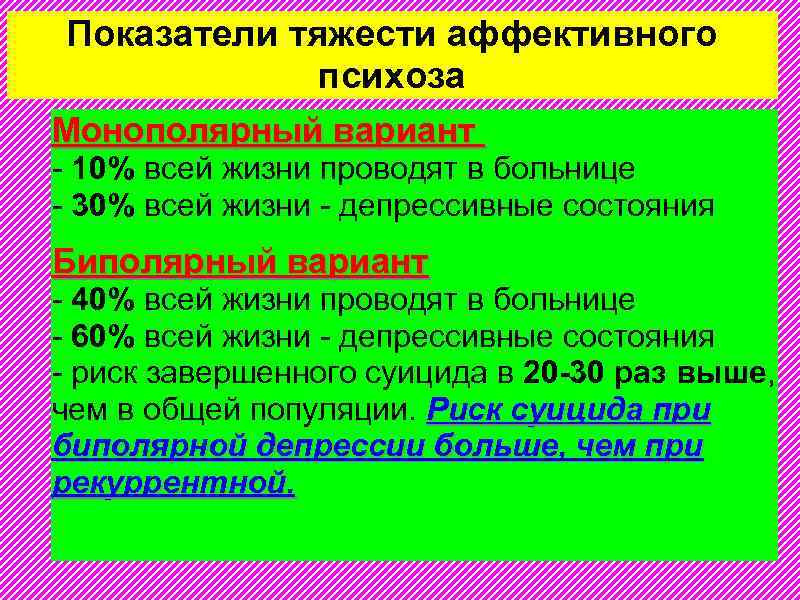 Показатели тяжести аффективного психоза

Монополярный вариант
- 10% всей жизни проводят в больнице
- 30% всей жизни - депрессивные состояния

Биполярный вариант
- 40% всей жизни проводят в больнице
- 60% всей жизни - депрессивные состояния
- риск завершенного суицида в 20-30 раз выше, чем в общей популяции. Риск суицида при биполярной депрессии больше, чем при рекуррентной.